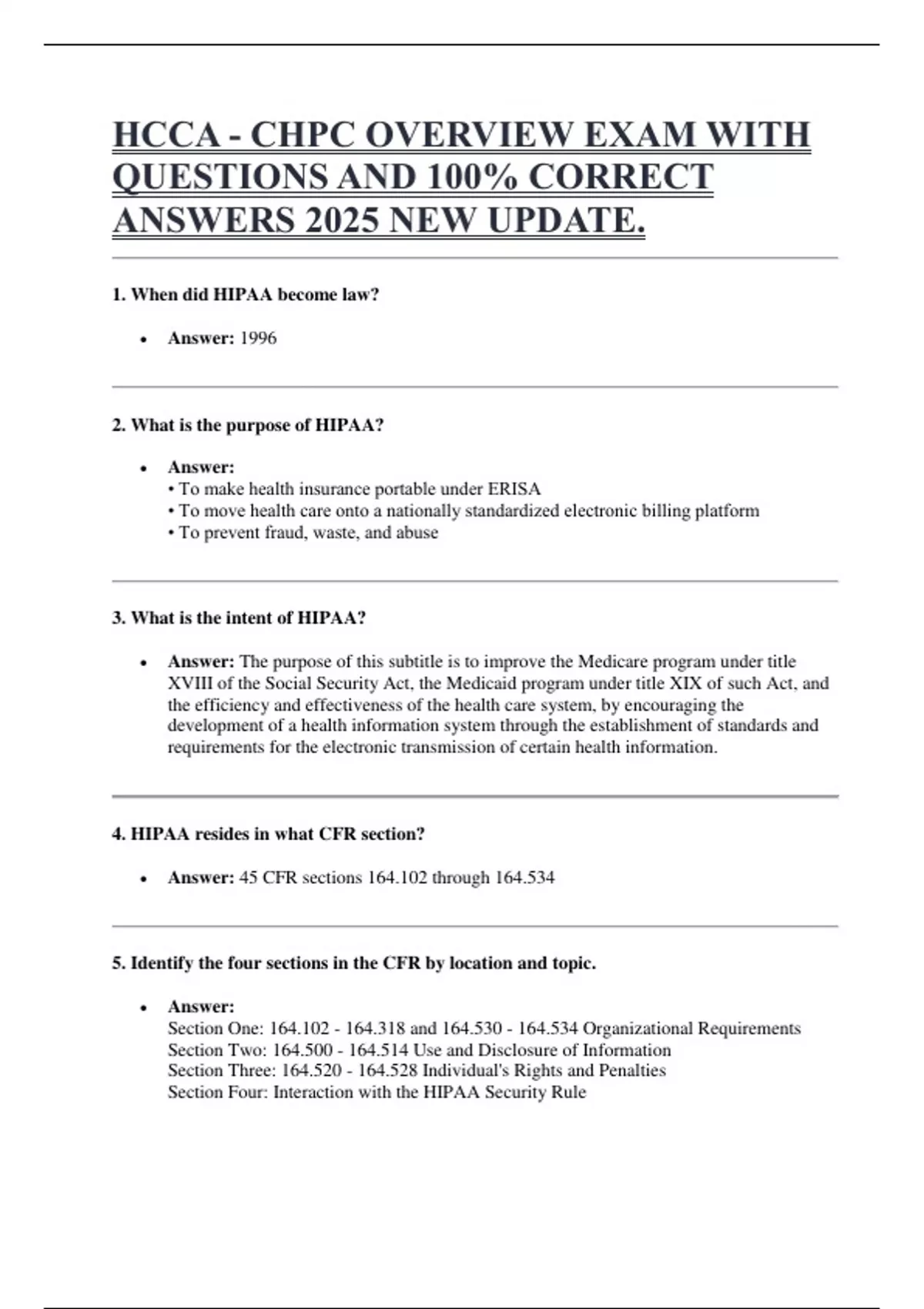 HCCA - CHPC OVERVIEW EXAM WITH QUESTIONS AND 100% CORRECT ANSWERS 2025 NEW UPDATE.

1. When did HIPAA become law?

• Answer: 1996

2. What is the purpose of HIPAA?

• Answer:
• To make health insurance portable under ERISA
• To move health care onto a nationally standardized electronic billing platform
• To prevent fraud, waste, and abuse

3. What is the intent of HIPAA?

• Answer: The purpose of this subtitle is to improve the Medicare program under title XVIII of the Social Security Act, the Medicaid program under title XIX of such Act, and the efficiency and effectiveness of the health care system, by encouraging the development of a health information system through the establishment of standards and requirements for the electronic transmission of certain health information.

4. HIPAA resides in what CFR section?

• Answer: 45 CFR sections 164.102 through 164.534

5. Identify the four sections in the CFR by location and topic.

• Answer:
Section One: 164.102 - 164.318 and 164.530 - 164.534 Organizational Requirements
Section Two: 164.500 - 164.514 Use and Disclosure of Information
Section Three: 164.520 - 164.528 Individual's Rights and Penalties
Section Four: Interaction with the HIPAA Security Rule